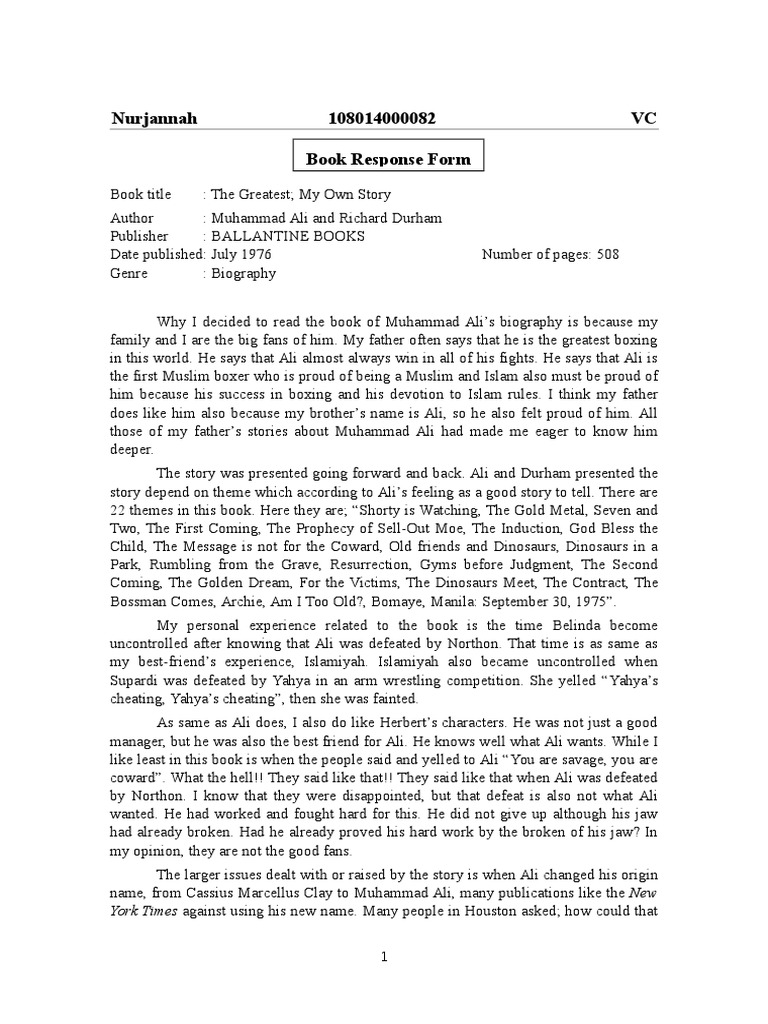 Nurjannah 108014000082 VC

Book Response Form

Book title : The Greatest; My Own Story
Author : Muhammad Ali and Richard Durham
Publisher : BALLANTINE BOOKS
Date published: July 1976 Number of pages: 508
Genre : Biography

Why I decided to read the book of Muhammad Ali's biography is because my family and I are the big fans of him. My father often says that he is the greatest boxing in this world. He says that Ali almost always win in all of his fights. He says that Ali is the first Muslim boxer who is proud of being a Muslim and Islam also must be proud of him because his success in boxing and his devotion to Islam rules. I think my father does like him also because my brother's name is Ali, so he also felt proud of him. All those of my father's stories about Muhammad Ali had made me eager to know him deeper.

The story was presented going forward and back. Ali and Durham presented the story depend on theme which according to Ali's feeling as a good story to tell. There are 22 themes in this book. Here they are; "Shorty is Watching, The Gold Metal, Seven and Two, The First Coming, The Prophecy of Sell-Out Moe, The Induction, God Bless the Child, The Message is not for the Coward, Old friends and Dinosaurs, Dinosaurs in a Park, Rumbling from the Grave, Resurrection, Gyms before Judgment, The Second Coming, The Golden Dream, For the Victims, The Dinosaurs Meet, The Contract, The Bossman Comes, Archie, Am I Too Old?, Bomaye, Manila: September 30, 1975".

My personal experience related to the book is the time Belinda become uncontrolled after knowing that Ali was defeated by Northon. That time is as same as my best-friend's experience, Islamiyah. Islamiyah also became uncontrolled when Supardi was defeated by Yahya in an arm wrestling competition. She yelled "Yahya's cheating, Yahya's cheating", then she was fainted.

As same as Ali does, I also do like Herbert's characters. He was not just a good manager, but he was also the best friend for Ali. He knows well what Ali wants. While I like least in this book is when the people said and yelled to Ali "You are savage, you are coward". What the hell!! They said like that!! They said like that when Ali was defeated by Northon. I know that they were disappointed, but that defeat is also not what Ali wanted. He had worked and fought hard for this. He did not give up although his jaw had already broken. Had he already proved his hard work by the broken of his jaw? In my opinion, they are not the good fans.

The larger issues dealt with or raised by the story is when Ali changed his origin name, from Cassius Marcellus Clay to Muhammad Ali, many publications like the New York Times against using his new name. Many people in Houston asked; how could that

1